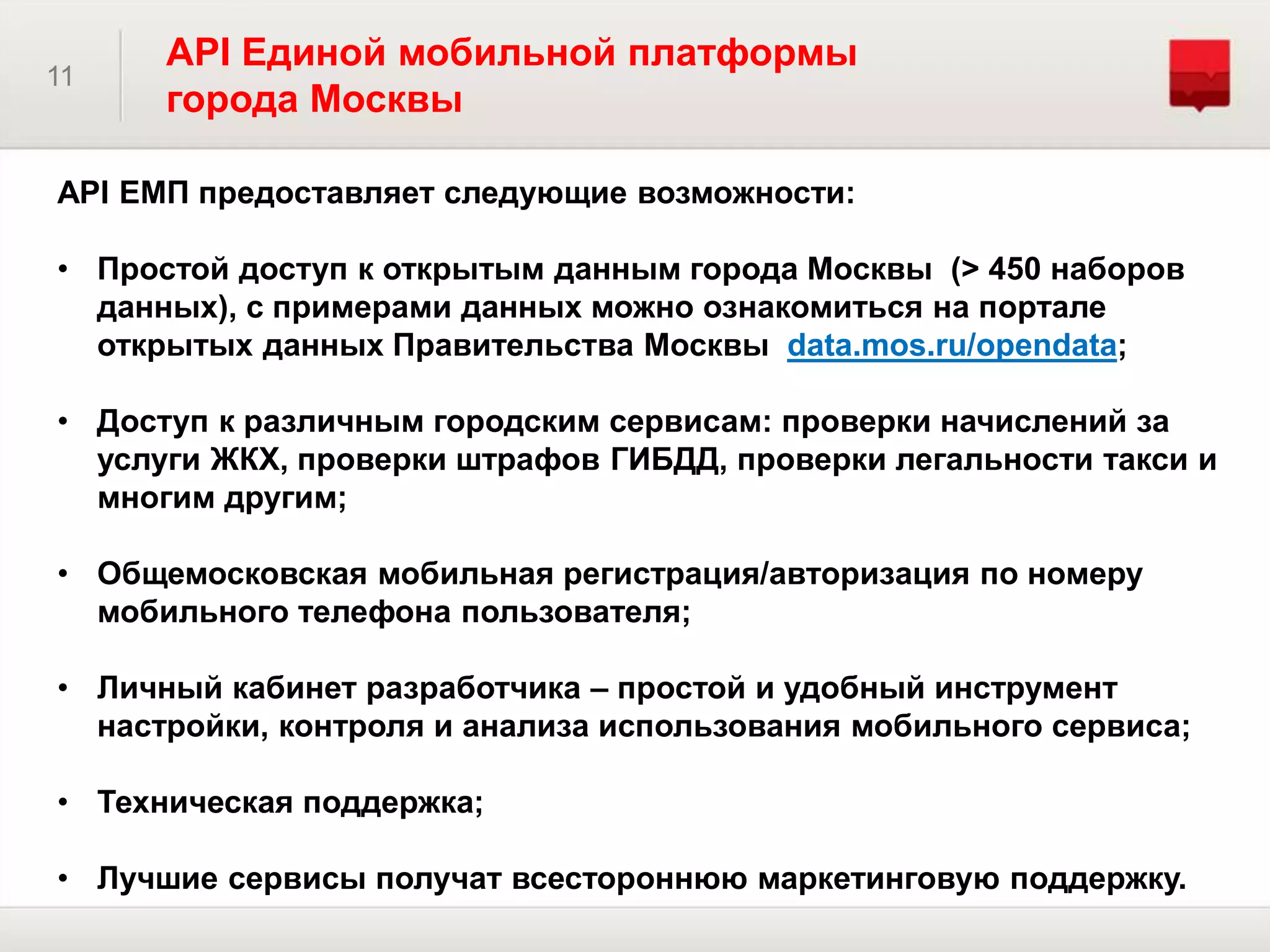 11

API Единой мобильной платформы города Москвы

API ЕМП предоставляет следующие возможности:

• Простой доступ к открытым данным города Москвы (> 450 наборов данных), с примерами данных можно ознакомиться на портале открытых данных Правительства Москвы data.mos.ru/opendata;

• Доступ к различным городским сервисам: проверки начислений за услуги ЖКХ, проверки штрафов ГИБДД, проверки легальности такси и многим другим;

• Общемосковская мобильная регистрация/авторизация по номеру мобильного телефона пользователя;

• Личный кабинет разработчика – простой и удобный инструмент настройки, контроля и анализа использования мобильного сервиса;

• Техническая поддержка;

• Лучшие сервисы получат всестороннюю маркетинговую поддержку.